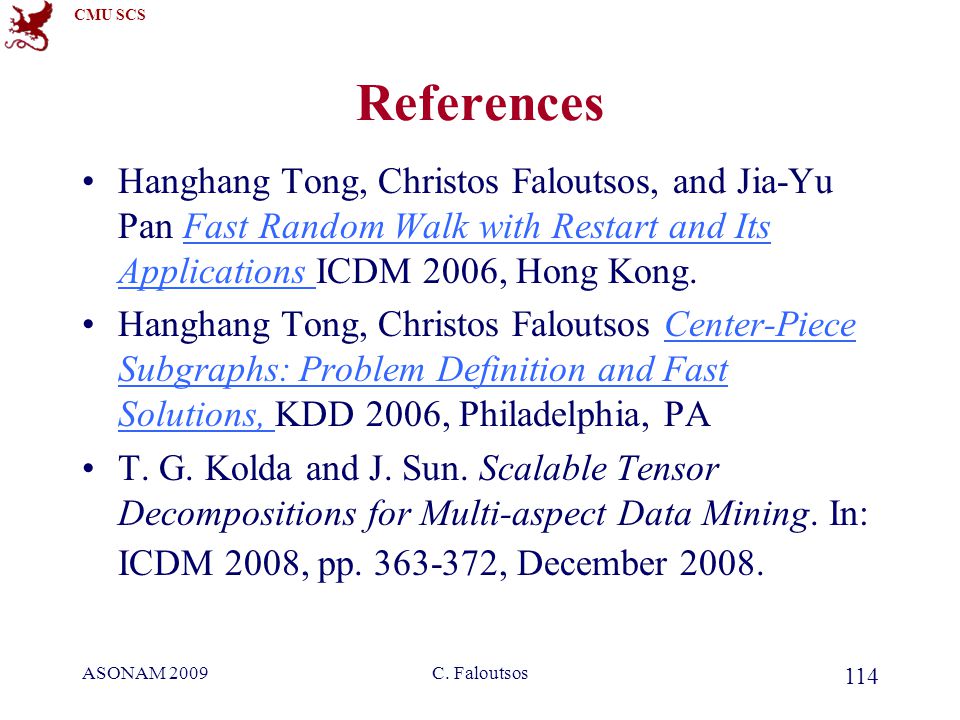 CMU SCS

References

• Hanghang Tong, Christos Faloutsos, and Jia-Yu Pan Fast Random Walk with Restart and Its Applications ICDM 2006, Hong Kong.

• Hanghang Tong, Christos Faloutsos Center-Piece Subgraphs: Problem Definition and Fast Solutions, KDD 2006, Philadelphia, PA

• T. G. Kolda and J. Sun. Scalable Tensor Decompositions for Multi-aspect Data Mining. In: ICDM 2008, pp. 363-372, December 2008.

ASONAM 2009 C. Faloutsos 114